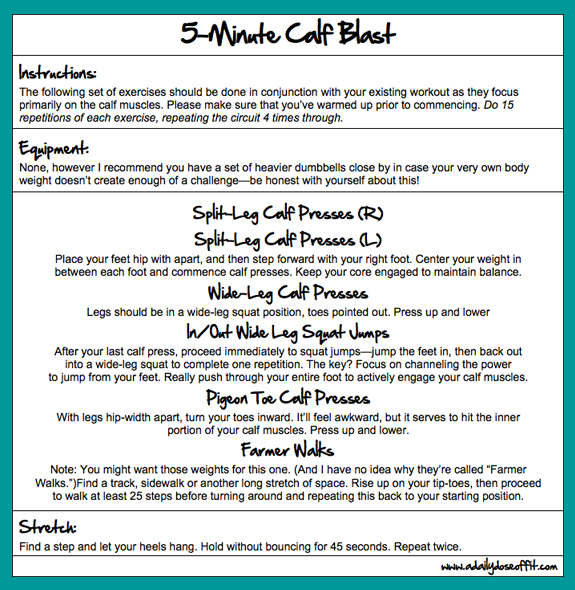 5-Minute Calf Blast

Instructions:

The following set of exercises should be done in conjunction with your existing workout as they focus primarily on the calf muscles. Please make sure that you've warmed up prior to commencing. Do 15 repetitions of each exercise, repeating the circuit 4 times through.

Equipment:

None, however I recommend you have a set of heavier dumbbells close by in case your very own body weight doesn't create enough of a challenge—be honest with yourself about this!

Split-Leg Calf Presses (R)

Split-Leg Calf Presses (L)

Place your feet hip with apart, and then step forward with your right foot. Center your weight in between each foot and commence calf presses. Keep your core engaged to maintain balance.

Wide-Leg Calf Presses

Legs should be in a wide-leg squat position, toes pointed out. Press up and lower

In/Out Wide Leg Squat Jumps

After your last calf press, proceed immediately to squat jumps—jump the feet in, then back out into a wide-leg squat to complete one repetition. The key? Focus on channeling the power to jump from your feet. Really push through your entire foot to actively engage your calf muscles.

Pigeon Toe Calf Presses

With legs hip-width apart, turn your toes inward. It'll feel awkward, but it serves to hit the inner portion of your calf muscles. Press up and lower.

Farmer Walks

Note: You might want those weights for this one. (And I have no idea why they're called "Farmer Walks.")Find a track, sidewalk or another long stretch of space. Rise up on your tip-toes, then proceed to walk at least 25 steps before turning around and repeating this back to your starting position.

Stretch:

Find a step and let your heels hang. Hold without bouncing for 45 seconds. Repeat twice.

www.adailydoseoffit.com